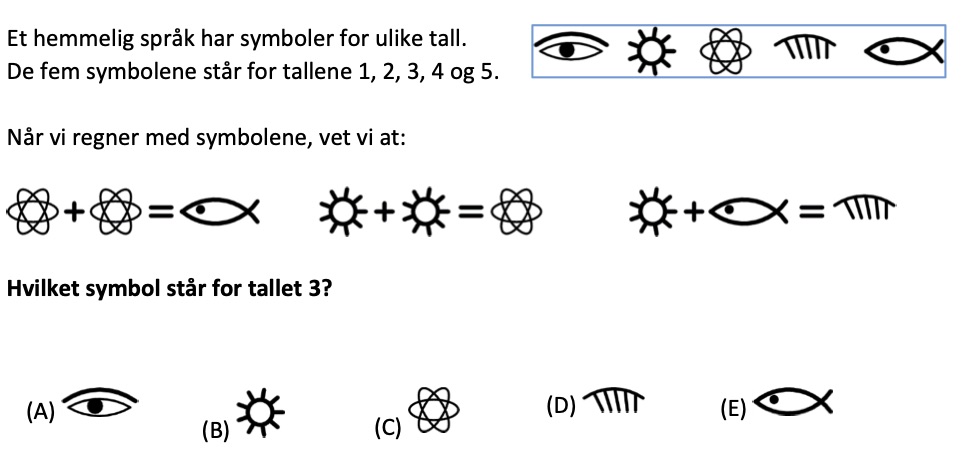 Et hemmelig språk har symboler for ulike tall.
De fem symbolene står for tallene 1, 2, 3, 4 og 5.

Når vi regner med symbolene, vet vi at:

+ = + = + =

Hvilket symbol står for tallet 3?

(A) (B) (C) (D) (E)